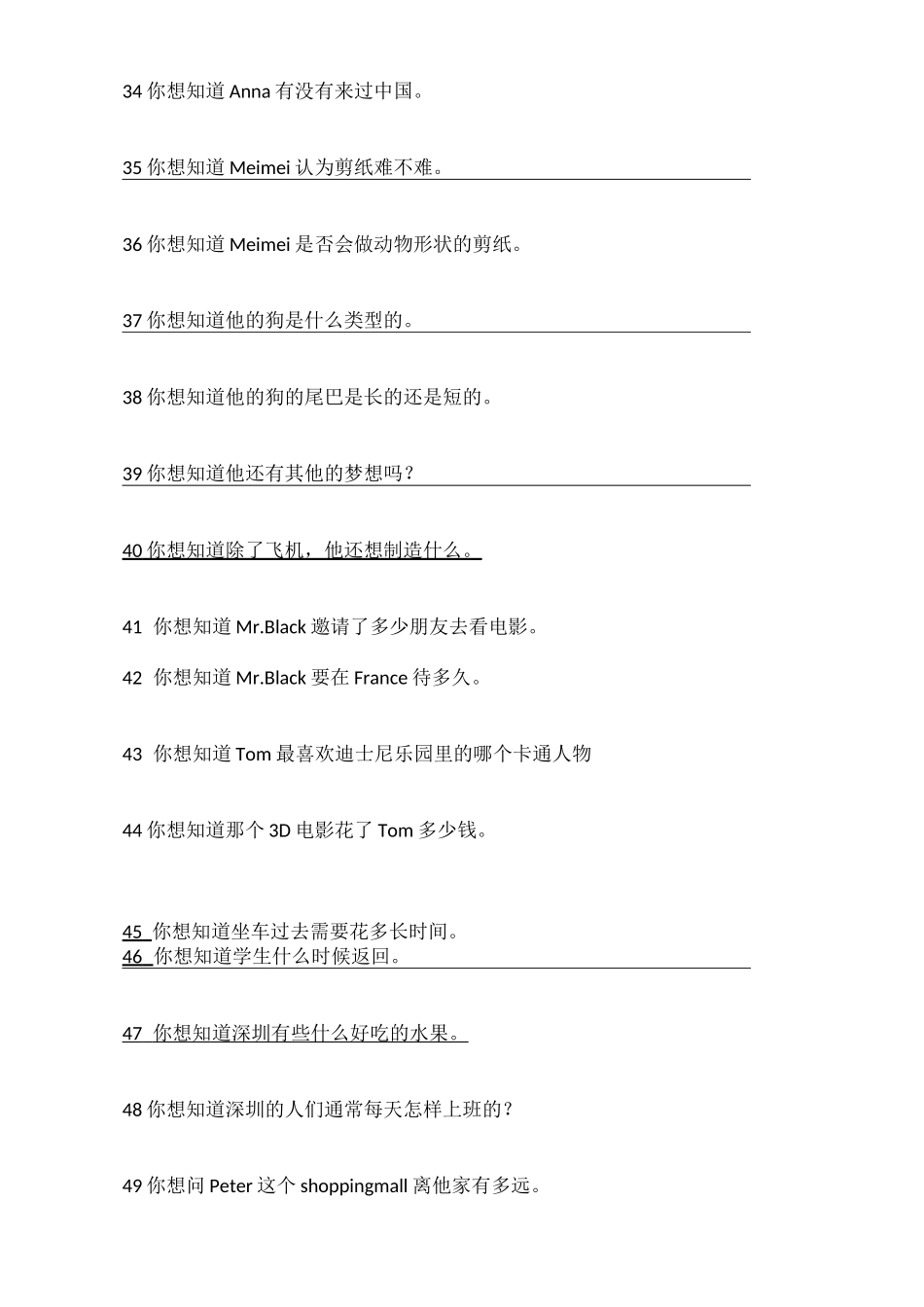 34 你想知道 Anna 有没有来过中国。

35 你想知道 Meimei 认为剪纸难不难。

36 你想知道 Meimei 是否会做动物形状的剪纸。

37 你想知道他的狗是什么类型的。

38 你想知道他的狗的尾巴是长的还是短的。

39 你想知道他还有其他的梦想吗？

40 你想知道除了飞机，他还想制造什么。

41 你想知道 Mr.Black 邀请了多少朋友去看电影。

42 你想知道 Mr.Black 要在 France 待多久。

43 你想知道 Tom 最喜欢迪士尼乐园里的哪个卡通人物

44 你想知道那个 3D 电影花了 Tom 多少钱。

45 你想知道坐车过去需要花多长时间。
46 你想知道学生什么时候返回。

47 你想知道深圳有些什么好吃的水果。

48 你想知道深圳的人们通常每天怎样上班的？

49 你想问 Peter 这个 shoppingmall 离他家有多远。